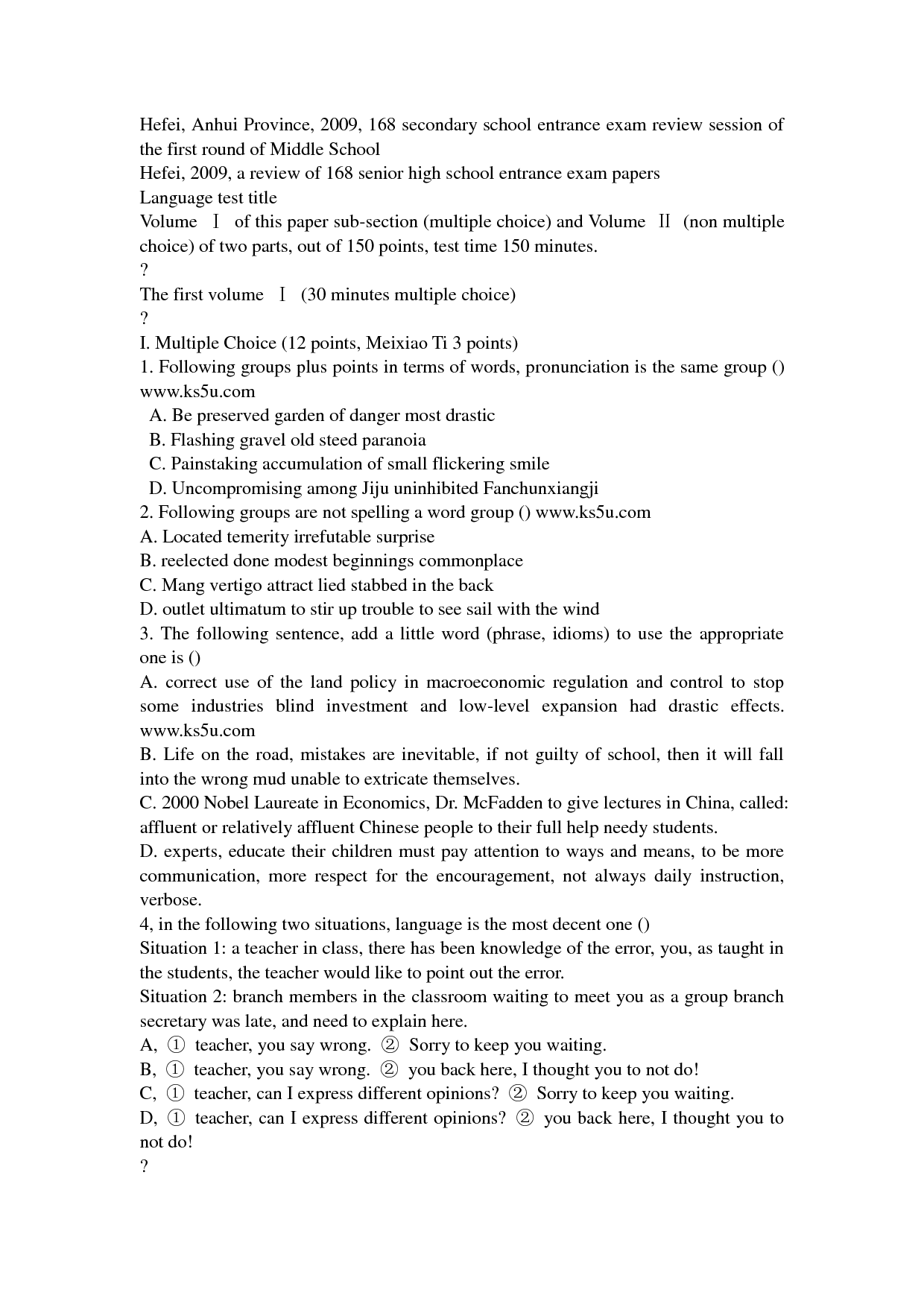 Hefei, Anhui Province, 2009, 168 secondary school entrance exam review session of the first round of Middle School
Hefei, 2009, a review of 168 senior high school entrance exam papers
Language test title
Volume Ⅰ of this paper sub-section (multiple choice) and Volume Ⅱ (non multiple choice) of two parts, out of 150 points, test time 150 minutes.
?
The first volume Ⅰ (30 minutes multiple choice)
?
I. Multiple Choice (12 points, Meixiao Ti 3 points)
1. Following groups plus points in terms of words, pronunciation is the same group () www.ks5u.com
A. Be preserved garden of danger most drastic
B. Flashing gravel old steed paranoia
C. Painstaking accumulation of small flickering smile
D. Uncompromising among Jiju uninhibited Fanchunxiangji
2. Following groups are not spelling a word group () www.ks5u.com
A. Located temerity irrefutable surprise
B. reelected done modest beginnings commonplace
C. Mang vertigo attract lied stabbed in the back
D. outlet ultimatum to stir up trouble to see sail with the wind
3. The following sentence, add a little word (phrase, idioms) to use the appropriate one is ()
A. correct use of the land policy in macroeconomic regulation and control to stop some industries blind investment and low-level expansion had drastic effects. www.ks5u.com
B. Life on the road, mistakes are inevitable, if not guilty of school, then it will fall into the wrong mud unable to extricate themselves.
C. 2000 Nobel Laureate in Economics, Dr. McFadden to give lectures in China, called: affluent or relatively affluent Chinese people to their full help needy students.
D. experts, educate their children must pay attention to ways and means, to be more communication, more respect for the encouragement, not always daily instruction, verbose.
4, in the following two situations, language is the most decent one ()
Situation 1: a teacher in class, there has been knowledge of the error, you, as taught in the students, the teacher would like to point out the error.
Situation 2: branch members in the classroom waiting to meet you as a group branch secretary was late, and need to explain here.
A, ① teacher, you say wrong. ② Sorry to keep you waiting.
B, ① teacher, you say wrong. ② you back here, I thought you to not do!
C, ① teacher, can I express different opinions? ② Sorry to keep you waiting.
D, ① teacher, can I express different opinions? ② you back here, I thought you to not do!
?